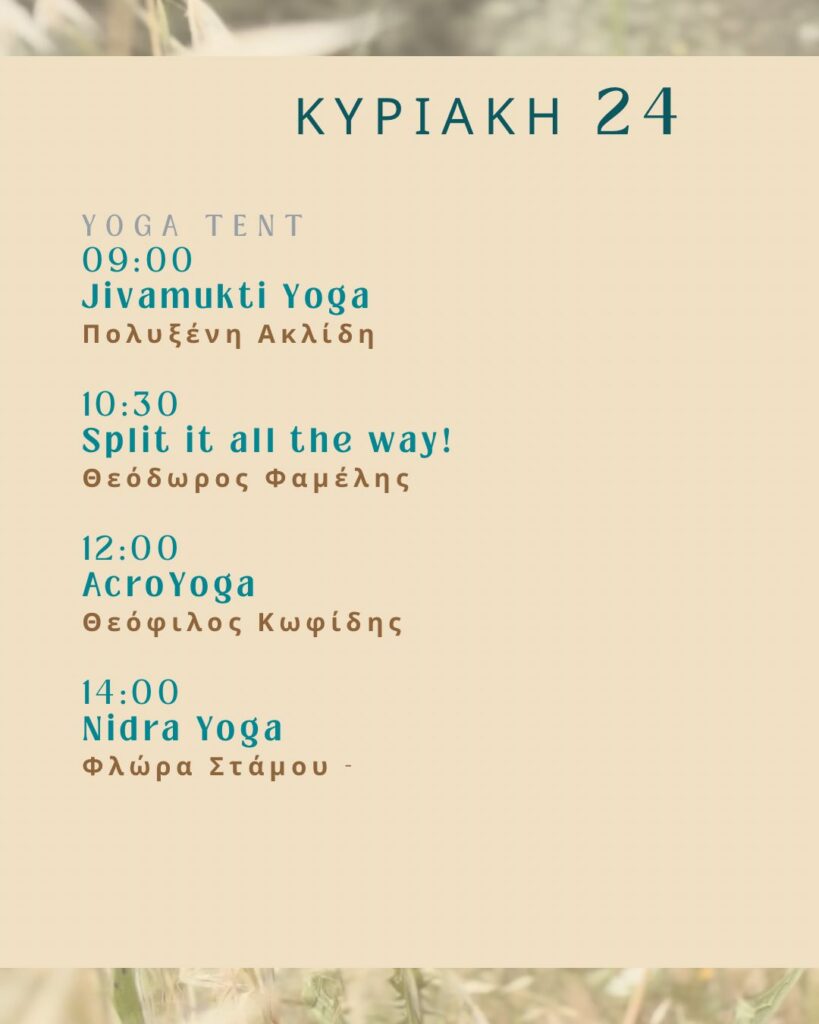 ΚΥΡΙΑΚΗ 24

YOGA TENT
09:00
Jivamukti Yoga
Πολυξένη Ακλίδη

10:30
Split it all the way!
Θεόδωρος Φαμέλης

12:00
AcroYoga
Θεόφιλος Κωφίδης

14:00
Nidra Yoga
Φλώρα Στάμου -